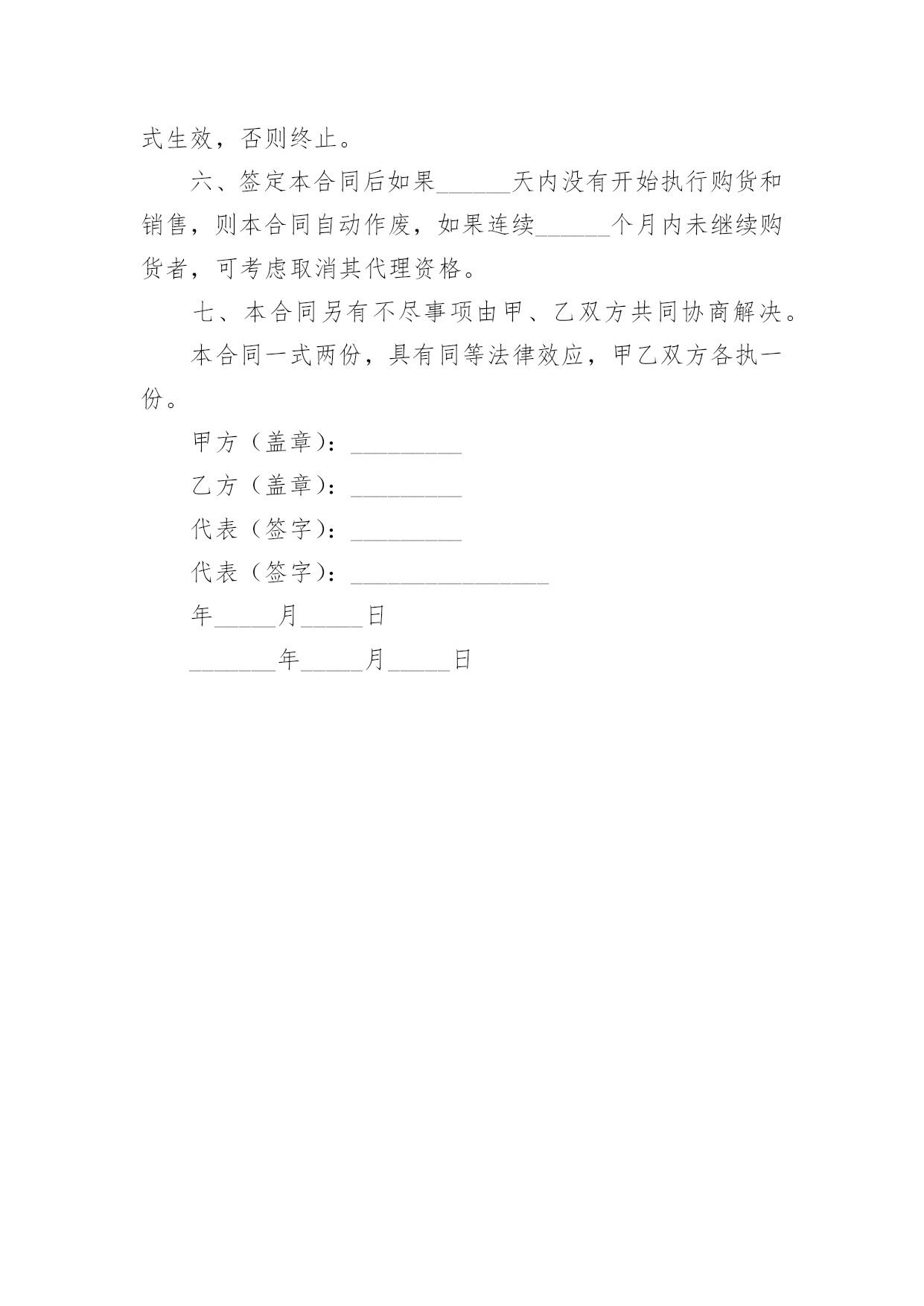 式生效，否则终止。

六、签定本合同后如果______天内没有开始执行购货和销售，则本合同自动作废，如果连续______个月内未继续购货者，可考虑取消其代理资格。

七、本合同另有不尽事项由甲、乙双方共同协商解决。

本合同一式两份，具有同等法律效应，甲乙双方各执一份。

甲方（盖章）：_________

乙方（盖章）：_________

代表（签字）：_________

代表（签字）：________________

年_____月_____日

_______年_____月_____日